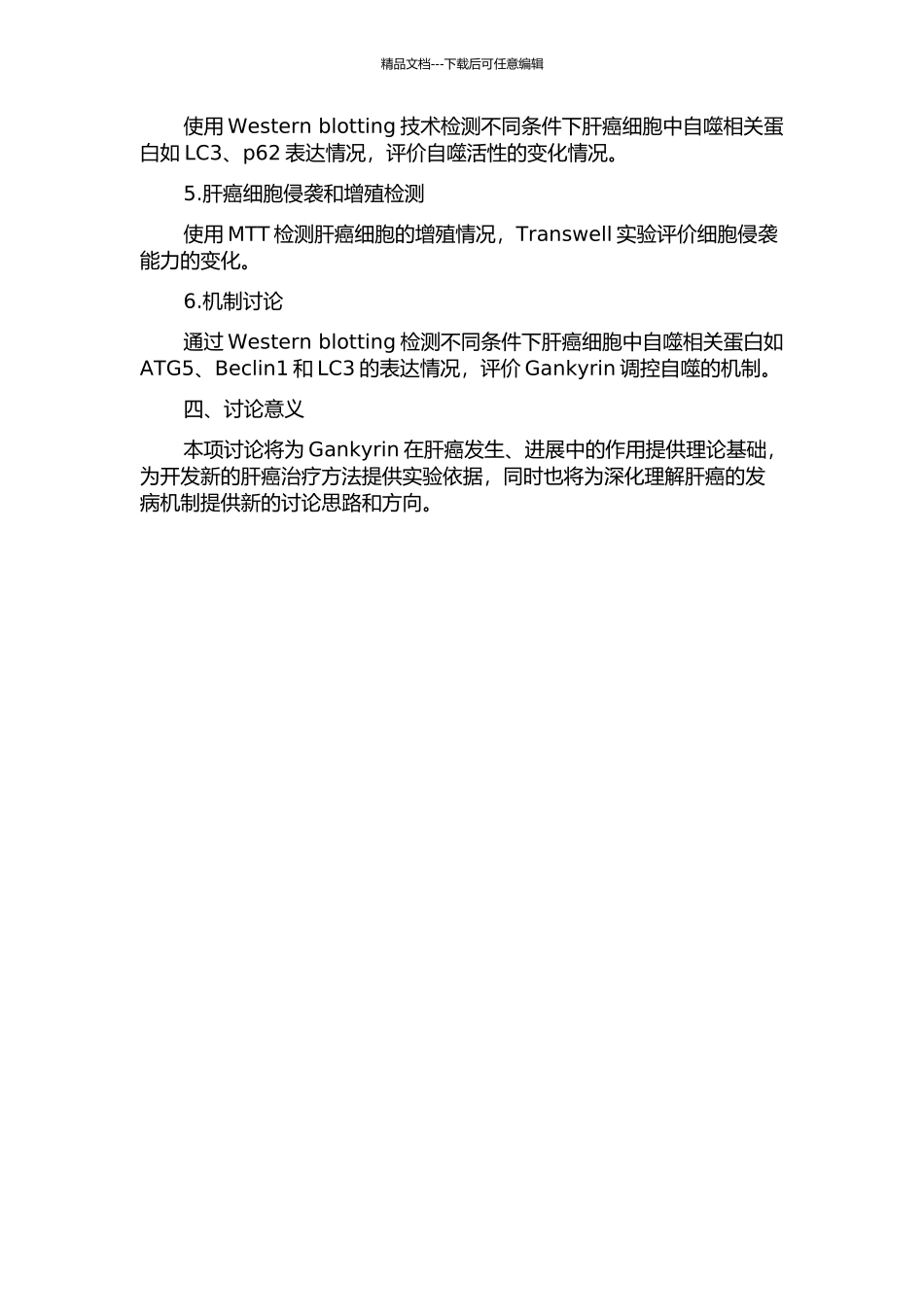 精品文档---下载后可任意编辑

使用Western blotting技术检测不同条件下肝癌细胞中自噬相关蛋白如LC3、p62表达情况，评价自噬活性的变化情况。

5.肝癌细胞侵袭和增殖检测

使用MTT检测肝癌细胞的增殖情况，Transwell实验评价细胞侵袭能力的变化。

6.机制讨论

通过Western blotting检测不同条件下肝癌细胞中自噬相关蛋白如ATG5、Beclin1和LC3的表达情况，评价Gankyrin调控自噬的机制。

四、讨论意义

本项讨论将为Gankyrin在肝癌发生、进展中的作用提供理论基础，为开发新的肝癌治疗方法提供实验依据，同时也将为深化理解肝癌的发病机制提供新的讨论思路和方向。